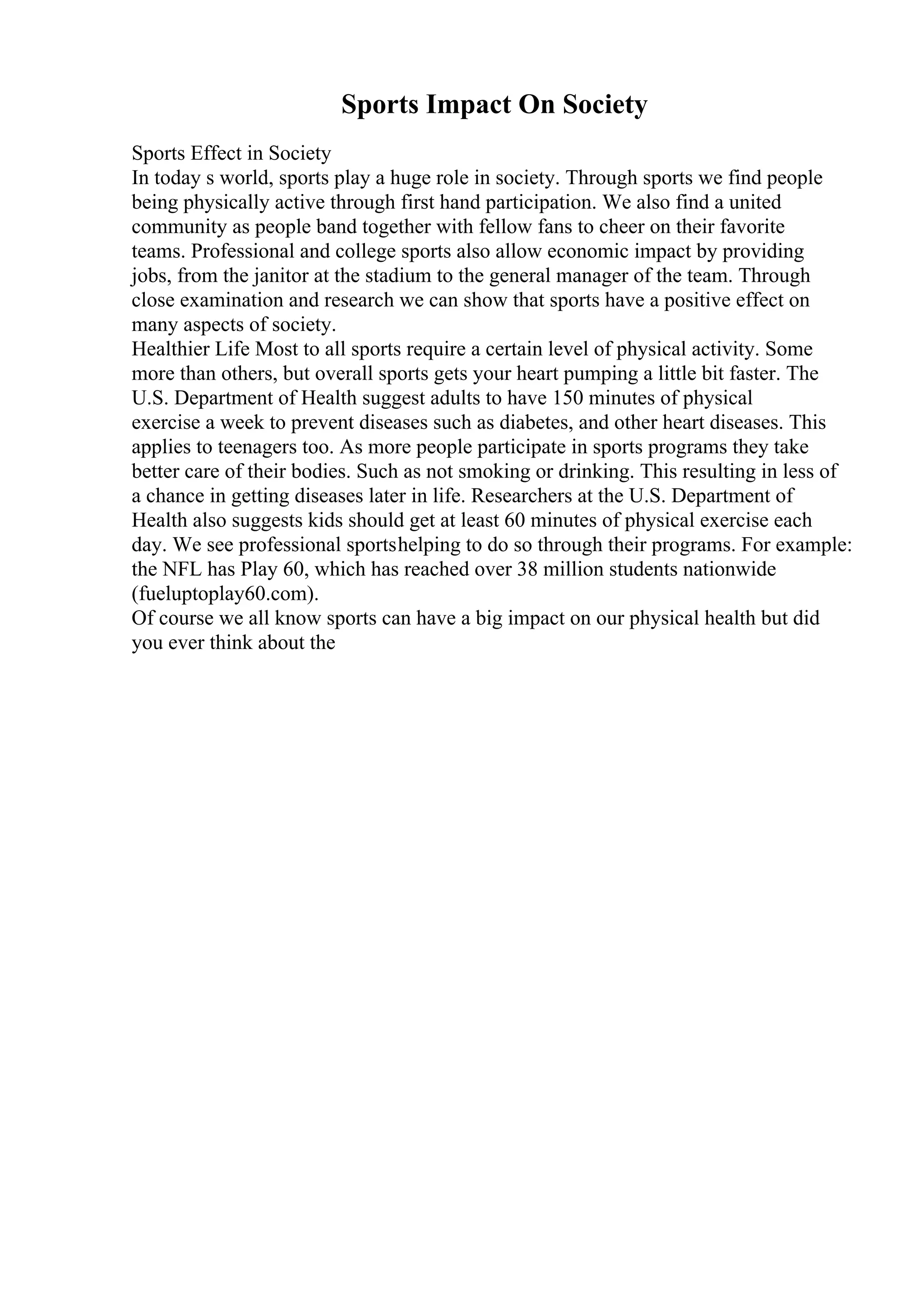 Sports Impact On Society

Sports Effect in Society
In today s world, sports play a huge role in society. Through sports we find people being physically active through first hand participation. We also find a united community as people band together with fellow fans to cheer on their favorite teams. Professional and college sports also allow economic impact by providing jobs, from the janitor at the stadium to the general manager of the team. Through close examination and research we can show that sports have a positive effect on many aspects of society.
Healthier Life Most to all sports require a certain level of physical activity. Some more than others, but overall sports gets your heart pumping a little bit faster. The U.S. Department of Health suggest adults to have 150 minutes of physical exercise a week to prevent diseases such as diabetes, and other heart diseases. This applies to teenagers too. As more people participate in sports programs they take better care of their bodies. Such as not smoking or drinking. This resulting in less of a chance in getting diseases later in life. Researchers at the U.S. Department of Health also suggests kids should get at least 60 minutes of physical exercise each day. We see professional sportshelping to do so through their programs. For example: the NFL has Play 60, which has reached over 38 million students nationwide (fueluptoplay60.com).
Of course we all know sports can have a big impact on our physical health but did you ever think about the